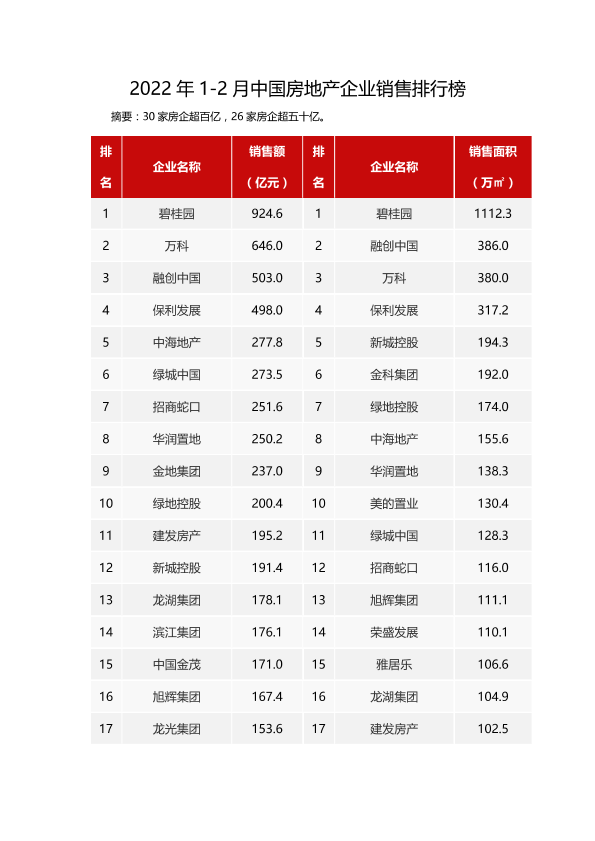 2022 年 1-2 月中国房地产企业销售排行榜

摘要：30 家房企超百亿，26 家房企超五十亿。

| 排名 | 企业名称 | 销售额（亿元） | 排名 | 企业名称 | 销售面积（万㎡） |
|---|---|---|---|---|---|
| 1 | 碧桂园 | 924.6 | 1 | 碧桂园 | 1112.3 |
| 2 | 万科 | 646.0 | 2 | 融创中国 | 386.0 |
| 3 | 融创中国 | 503.0 | 3 | 万科 | 380.0 |
| 4 | 保利发展 | 498.0 | 4 | 保利发展 | 317.2 |
| 5 | 中海地产 | 277.8 | 5 | 新城控股 | 194.3 |
| 6 | 绿城中国 | 273.5 | 6 | 金科集团 | 192.0 |
| 7 | 招商蛇口 | 251.6 | 7 | 绿地控股 | 174.0 |
| 8 | 华润置地 | 250.2 | 8 | 中海地产 | 155.6 |
| 9 | 金地集团 | 237.0 | 9 | 华润置地 | 138.3 |
| 10 | 绿地控股 | 200.4 | 10 | 美的置业 | 130.4 |
| 11 | 建发房产 | 195.2 | 11 | 绿城中国 | 128.3 |
| 12 | 新城控股 | 191.4 | 12 | 招商蛇口 | 116.0 |
| 13 | 龙湖集团 | 178.1 | 13 | 旭辉集团 | 111.1 |
| 14 | 滨江集团 | 176.1 | 14 | 荣盛发展 | 110.1 |
| 15 | 中国金茂 | 171.0 | 15 | 雅居乐 | 106.6 |
| 16 | 旭辉集团 | 167.4 | 16 | 龙湖集团 | 104.9 |
| 17 | 龙光集团 | 153.6 | 17 | 建发房产 | 102.5 |